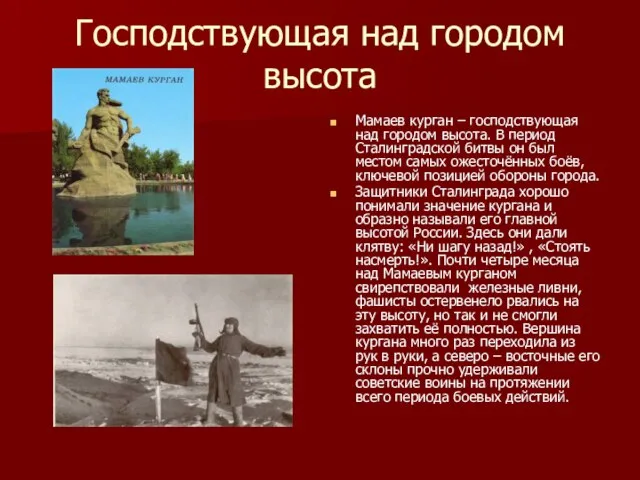 Господствующая над городом высота

МАМАЕВ КУРГАН

Мамаев курган – господствующая над городом высота. В период Сталинградской битвы он был местом самых ожесточённых боёв, ключевой позицией обороны города.

Защитники Сталинграда хорошо понимали значение кургана и образно называли его главной высотой России. Здесь они дали клятву: «Ни шагу назад!» , «Стоять насмерть!». Почти четыре месяца над Мамаевым курганом свирепствовали железные ливни, фашисты остервенело рвались на эту высоту, но так и не смогли захватить её полностью. Вершина кургана много раз переходила из рук в руки, а северо – восточные его склоны прочно удерживали советские воины на протяжении всего периода боевых действий.